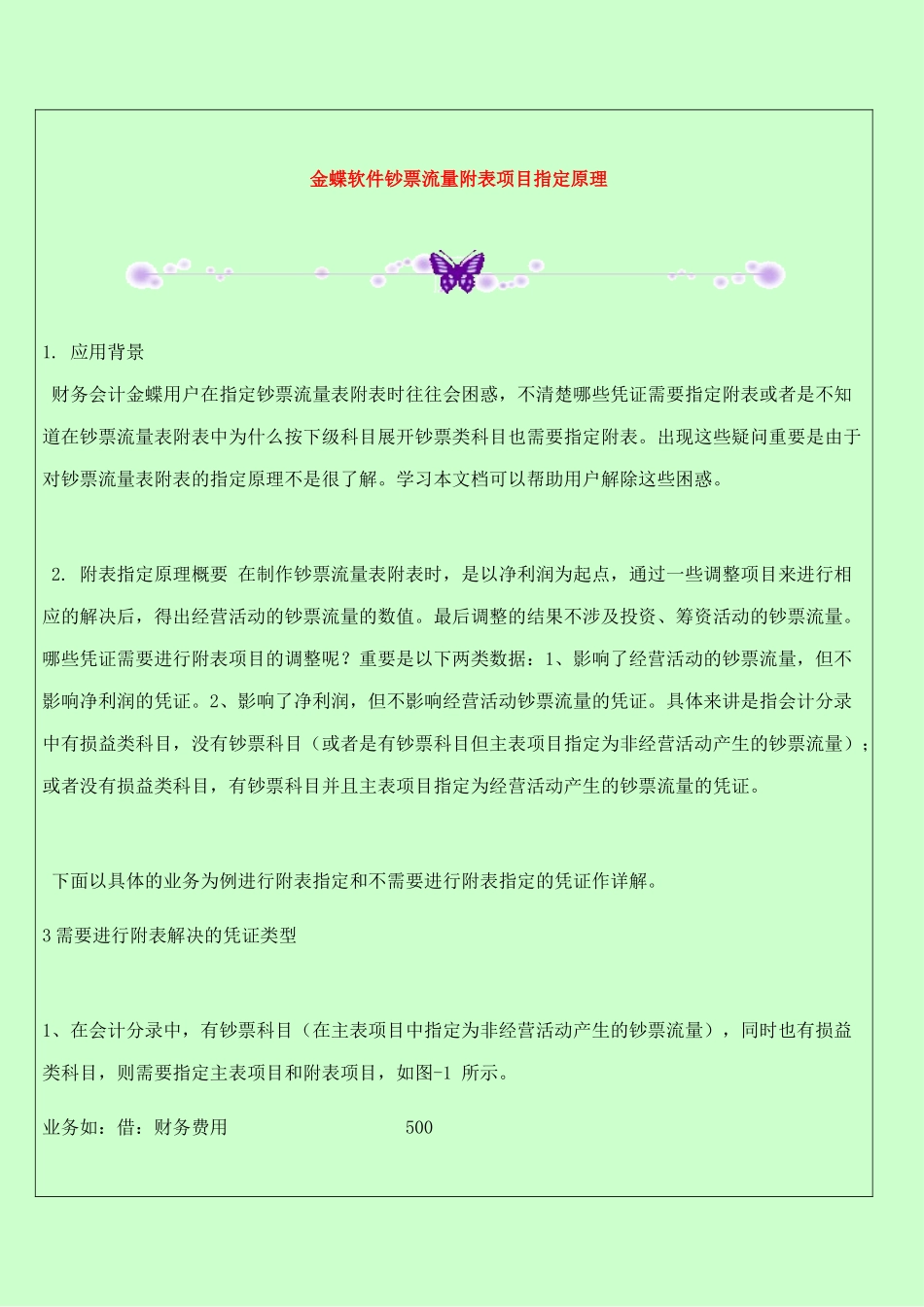 金蝶软件钞票流量附表项目指定原理

1. 应用背景

财务会计金蝶用户在指定钞票流量表附表时往往会困惑，不清楚哪些凭证需要指定附表或者是不知道在钞票流量表附表中为什么按下级科目展开钞票类科目也需要指定附表。出现这些疑问重要是由于对钞票流量表附表的指定原理不是很了解。学习本文档可以帮助用户解除这些困惑。

2. 附表指定原理概要 在制作钞票流量表附表时，是以净利润为起点，通过一些调整项目来进行相应的解决后，得出经营活动的钞票流量的数值。最后调整的结果不涉及投资、筹资活动的钞票流量。哪些凭证需要进行附表项目的调整呢？重要是以下两类数据：1、影响了经营活动的钞票流量，但不影响净利润的凭证。2、影响了净利润，但不影响经营活动钞票流量的凭证。具体来讲是指会计分录中有损益类科目，没有钞票科目（或者是有钞票科目但主表项目指定为非经营活动产生的钞票流量）；或者没有损益类科目，有钞票科目并且主表项目指定为经营活动产生的钞票流量的凭证。

下面以具体的业务为例进行附表指定和不需要进行附表指定的凭证作详解。

3 需要进行附表解决的凭证类型

1、在会计分录中，有钞票科目（在主表项目中指定为非经营活动产生的钞票流量），同时也有损益类科目，则需要指定主表项目和附表项目，如图-1 所示。

业务如：借：财务费用 500